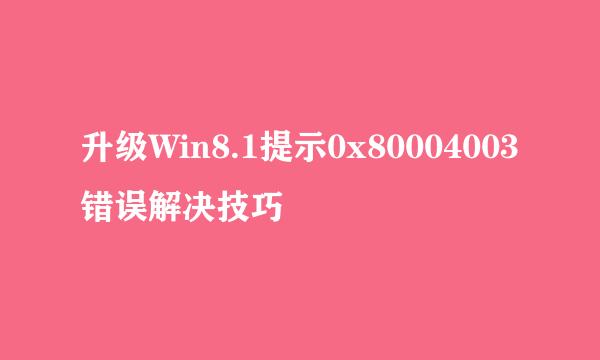 升级Win8.1提示0x80004003错误解决技巧